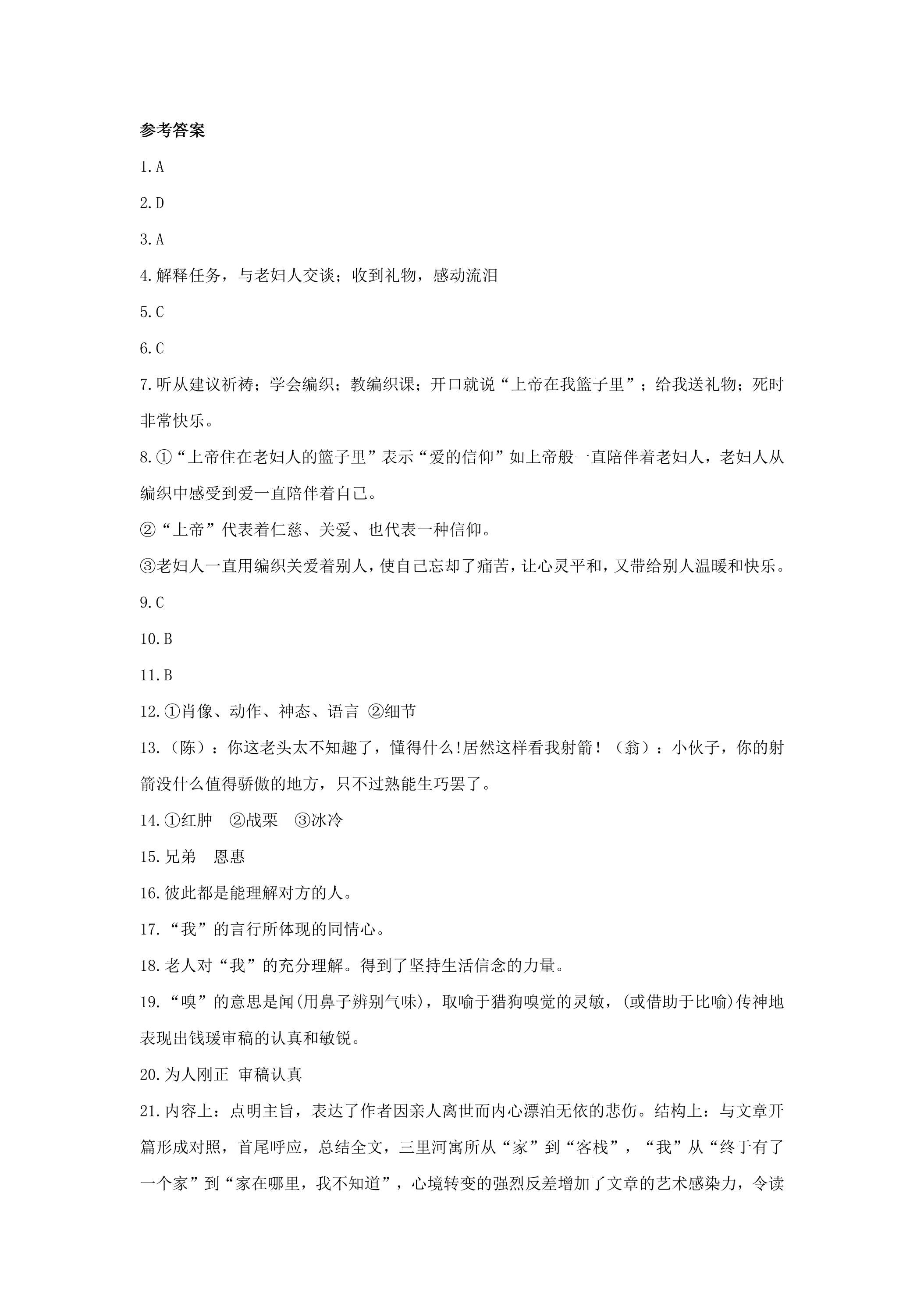 参考答案

1.A

2.D

3.A

4.解释任务，与老妇人交谈；收到礼物，感动流泪

5.C

6.C

7.听从建议祈祷；学会编织；教编织课；开口就说“上帝在我篮子里”；给我送礼物；死时非常快乐。

8.①“上帝住在老妇人的篮子里”表示“爱的信仰”如上帝般一直陪伴着老妇人，老妇人从编织中感受到爱一直陪伴着自己。

②“上帝”代表着仁慈、关爱、也代表一种信仰。

③老妇人一直用编织关爱着别人，使自己忘却了痛苦，让心灵平和，又带给别人温暖和快乐。

9.C

10.B

11.B

12.①肖像、动作、神态、语言 ②细节

13.（陈）：你这老头太不知趣了，懂得什么!居然这样看我射箭！（翁）：小伙子，你的射箭没什么值得骄傲的地方，只不过熟能生巧罢了。

14.①红肿 ②战栗 ③冰冷

15.兄弟 恩惠

16.彼此都是能理解对方的人。

17.“我”的言行所体现的同情心。

18.老人对“我”的充分理解。得到了坚持生活信念的力量。

19.“嗅”的意思是闻(用鼻子辨别气味)，取喻于猎狗嗅觉的灵敏，(或借助于比喻)传神地表现出钱瑗审稿的认真和敏锐。

20.为人刚正 审稿认真

21.内容上：点明主旨，表达了作者因亲人离世而内心漂泊无依的悲伤。结构上：与文章开篇形成对照，首尾呼应，总结全文，三里河寓所从“家”到“客栈”，“我”从“终于有了一个家”到“家在哪里，我不知道”，心境转变的强烈反差增加了文章的艺术感染力，令读